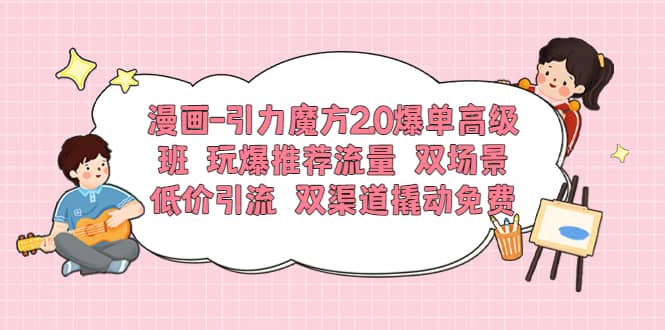 漫画-引力魔方2.0爆单高级班 玩爆推荐流量 双场景低价引流 双渠道撬动免费